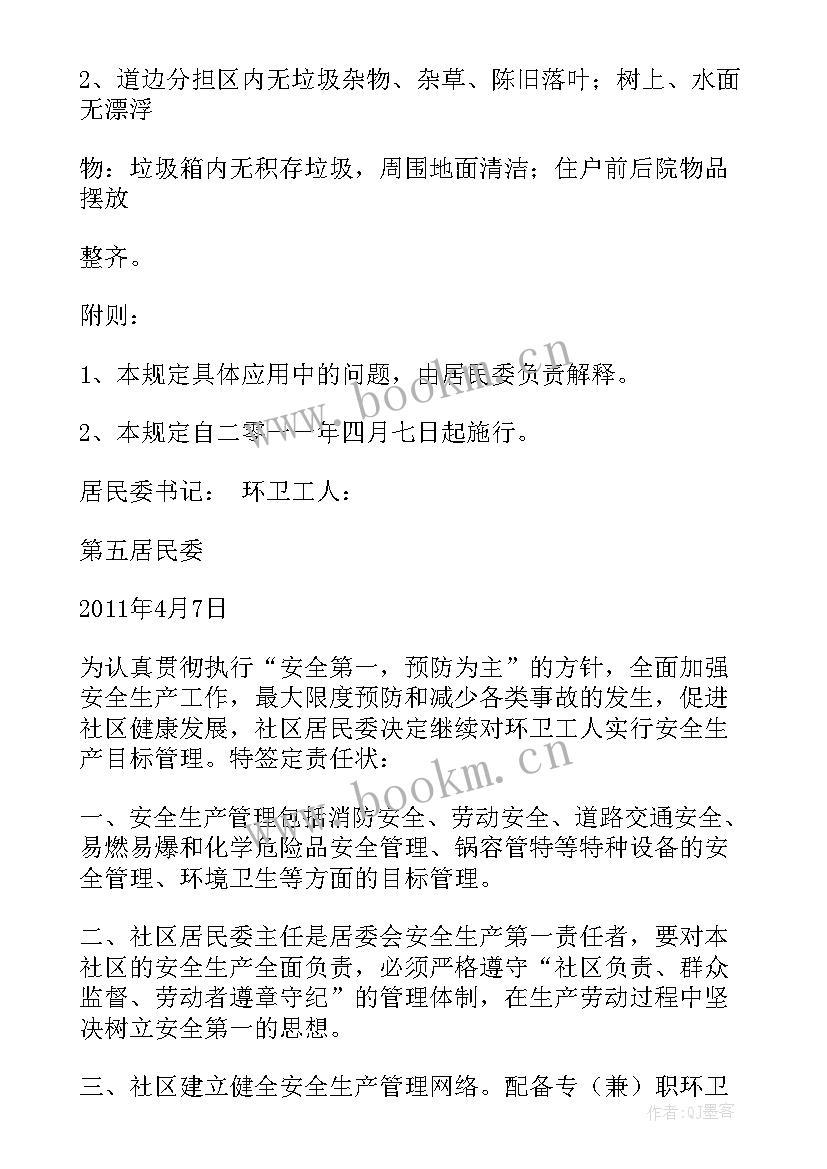 2、道边分担区内无垃圾杂物、杂草、陈旧落叶；树上、水面无漂浮

物：垃圾箱内无积存垃圾，周围地面清洁；住户前后院物品摆放

整齐。

附则：

1、本规定具体应用中的问题，由居民委负责解释。

2、本规定自二零一一年四月七日起施行。

居民委书记： 环卫工人：

第五居民委

2011年4月7日

为认真贯彻执行“安全第一，预防为主”的方针，全面加强安全生产工作，最大限度预防和减少各类事故的发生，促进社区健康发展，社区居民委决定继续对环卫工人实行安全生产目标管理。特签定责任状：

一、安全生产管理包括消防安全、劳动安全、道路交通安全、易燃易爆和化学危险品安全管理、锅容管特等特种设备的安全管理、环境卫生等方面的目标管理。

二、社区居民委主任是居委会安全生产第一责任者，要对本社区的安全生产全面负责，必须严格遵守“社区负责、群众监督、劳动者遵章守纪”的管理体制，在生产劳动过程中坚决树立安全第一的思想。

三、社区建立健全安全生产管理网络。配备专（兼）职环卫

www.bookm.cn

www.bookm.cn

作者：QJ墨客